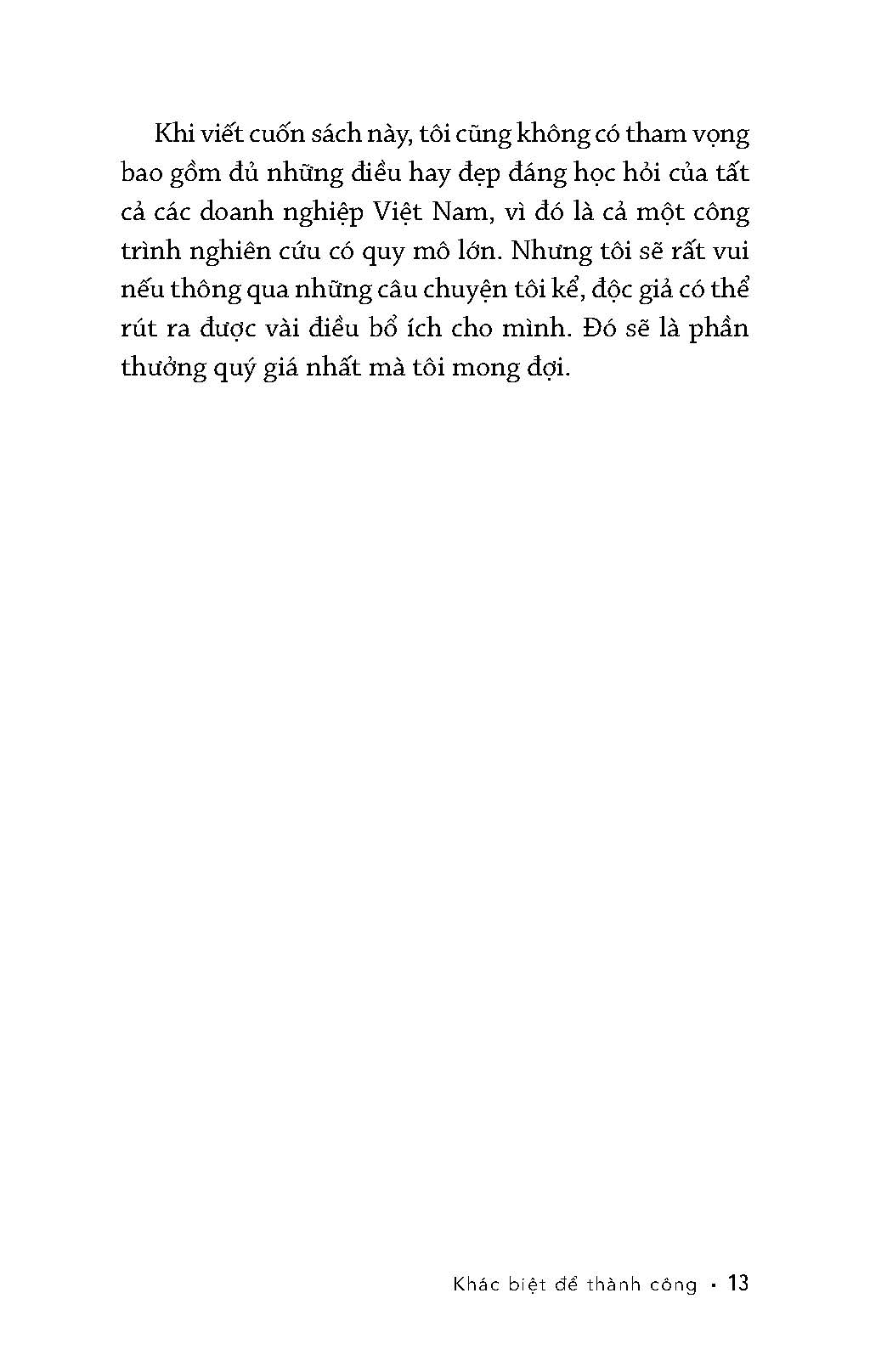 Khi viết cuốn sách này, tôi cũng không có tham vọng bao gồm đủ những điều hay đẹp đáng học hỏi của tất cả các doanh nghiệp Việt Nam, vì đó là cả một công trình nghiên cứu có quy mô lớn. Nhưng tôi sẽ rất vui nếu thông qua những câu chuyện tôi kể, độc giả có thể rút ra được vài điều bổ ích cho mình. Đó sẽ là phần thưởng quý giá nhất mà tôi mong đợi.

Khác biệt để thành công • 13